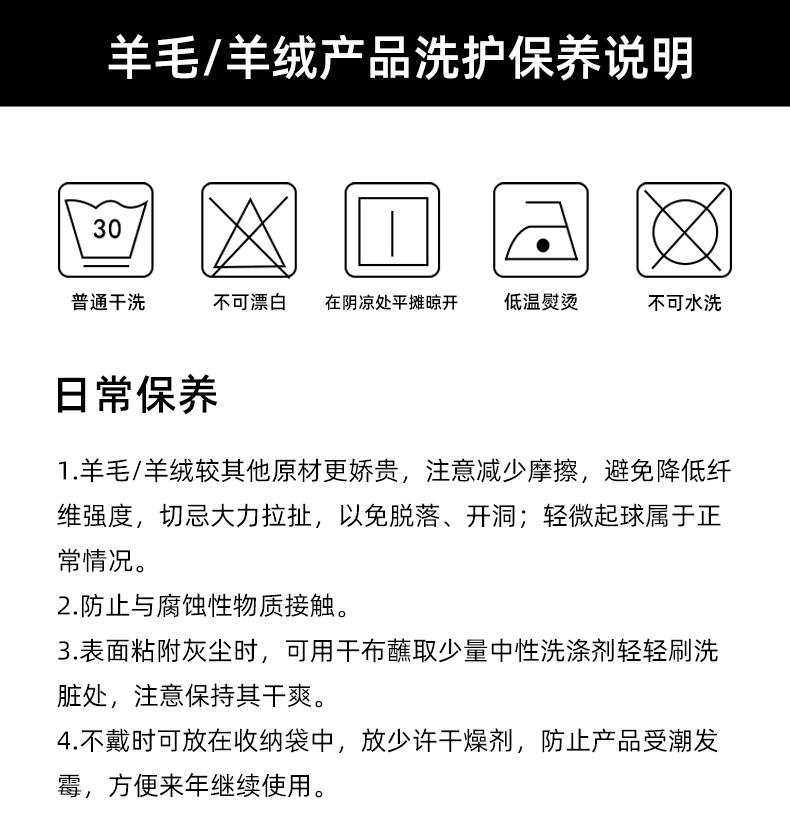 羊毛/羊绒产品洗护保养说明

30

普通干洗　不可漂白　在阴凉处平摊晾开　低温熨烫　不可水洗

日常保养

1.羊毛/羊绒较其他原材更娇贵，注意减少摩擦，避免降低纤维强度，切忌大力拉扯，以免脱落、开洞；轻微起球属于正常情况。
2.防止与腐蚀性物质接触。
3.表面粘附灰尘时，可用干布蘸取少量中性洗涤剂轻轻刷洗脏处，注意保持其干爽。
4.不戴时可放在收纳袋中，放少许干燥剂，防止产品受潮发霉，方便来年继续使用。